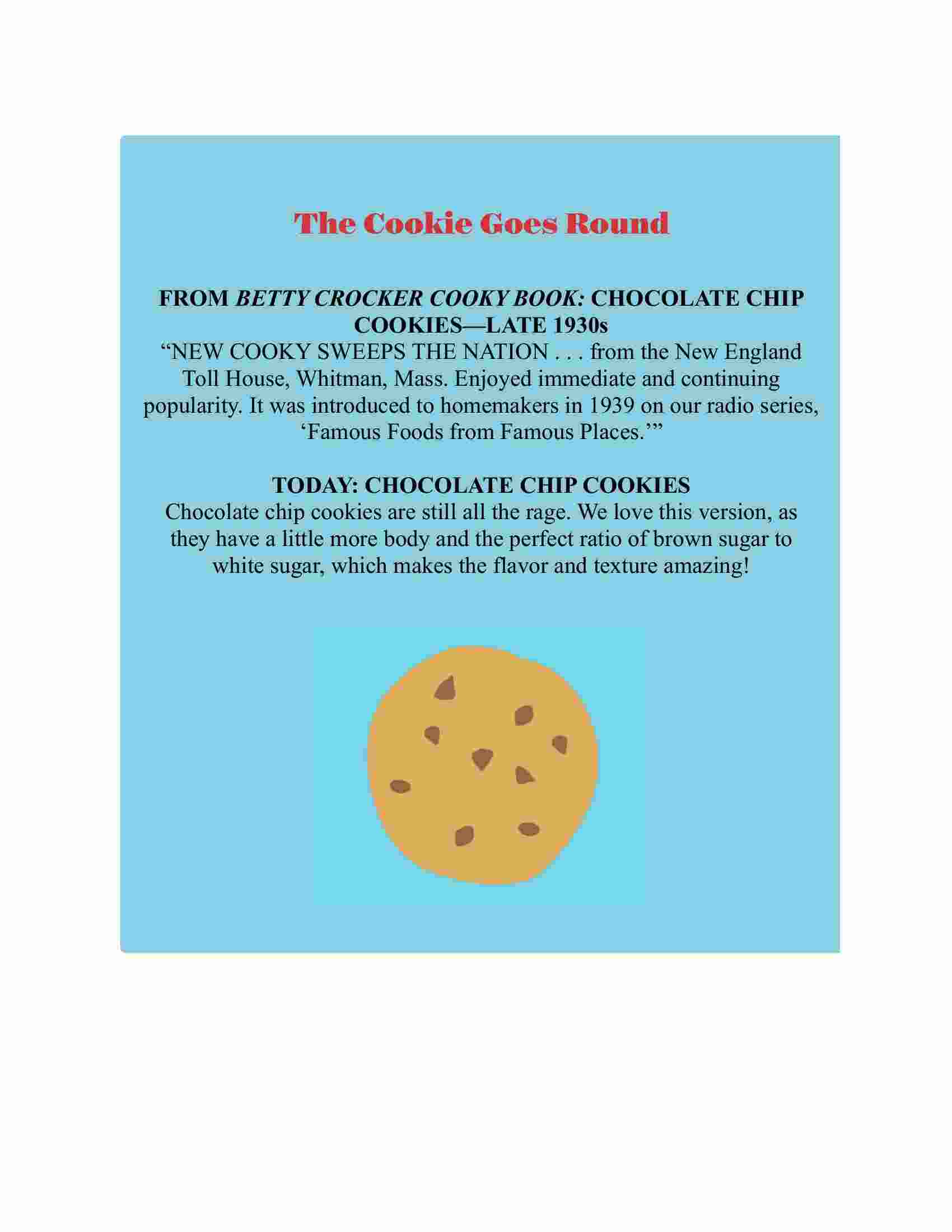 The Cookie Goes Round

FROM BETTY CROCKER COOKY BOOK: CHOCOLATE CHIP COOKIES—LATE 1930s
“NEW COOKY SWEEPS THE NATION . . . from the New England Toll House, Whitman, Mass. Enjoyed immediate and continuing popularity. It was introduced to homemakers in 1939 on our radio series, ‘Famous Foods from Famous Places.’”

TODAY: CHOCOLATE CHIP COOKIES
Chocolate chip cookies are still all the rage. We love this version, as they have a little more body and the perfect ratio of brown sugar to white sugar, which makes the flavor and texture amazing!